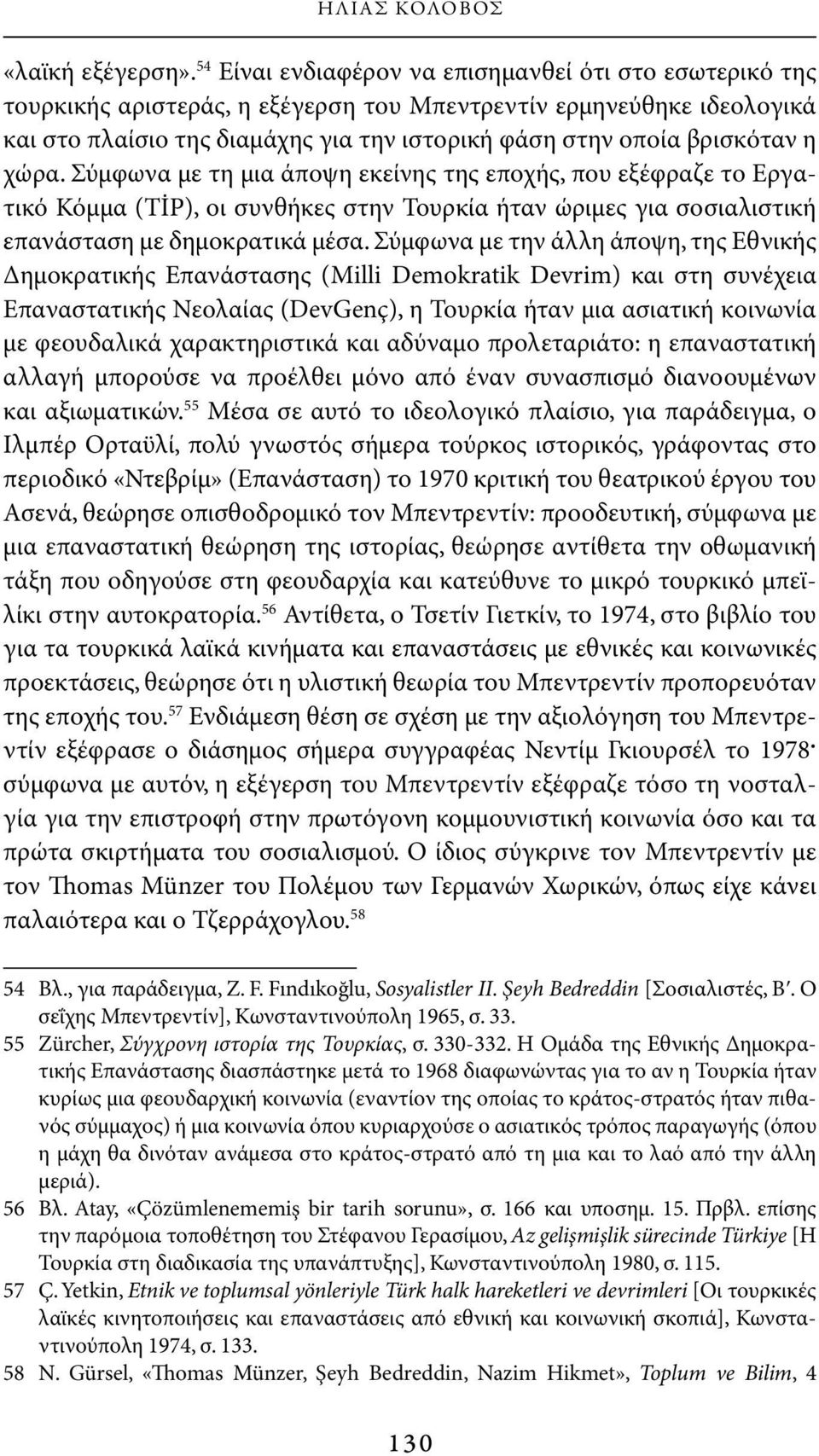 ΗΛΙΑΣ ΚΟΛΟΒΟΣ

«λαϊκή εξέγερση».$^{54}$ Είναι ενδιαφέρον να επισημανθεί ότι στο εσωτερικό της τουρκικής αριστεράς, η εξέγερση του Μπεντρεντίν ερμηνεύθηκε ιδεολογικά και στο πλαίσιο της διαμάχης για την ιστορική φάση στην οποία βρισκόταν η χώρα. Σύμφωνα με τη μια άποψη εκείνης της εποχής, που εξέφραζε το Εργατικό Κόμμα (TİP), οι συνθήκες στην Τουρκία ήταν ώριμες για σοσιαλιστική επανάσταση με δημοκρατικά μέσα. Σύμφωνα με την άλλη άποψη, της Εθνικής Δημοκρατικής Επανάστασης (Milli Demokratik Devrim) και στη συνέχεια Επαναστατικής Νεολαίας (DevGenç), η Τουρκία ήταν μια ασιατική κοινωνία με φεουδαλικά χαρακτηριστικά και αδύναμο προλεταριάτο: η επαναστατική αλλαγή μπορούσε να προέλθει μόνο από έναν συνασπισμό διανοουμένων και αξιωματικών.$^{55}$ Μέσα σε αυτό το ιδεολογικό πλαίσιο, για παράδειγμα, ο Ιλμπέρ Ορταϋλί, πολύ γνωστός σήμερα τούρκος ιστορικός, γράφοντας στο περιοδικό «Ντεβρίμ» (Επανάσταση) το 1970 κριτική του θεατρικού έργου του Ασενά, θεώρησε οπισθοδρομικό τον Μπεντρεντίν: προοδευτική, σύμφωνα με μια επαναστατική θεώρηση της ιστορίας, θεώρησε αντίθετα την οθωμανική τάξη που οδηγούσε στη φεουδαρχία και κατεύθυνε το μικρό τουρκικό μπεϊλίκι στην αυτοκρατορία.$^{56}$ Αντίθετα, ο Τσετίν Γιετκίν, το 1974, στο βιβλίο του για τα τουρκικά λαϊκά κινήματα και επαναστάσεις με εθνικές και κοινωνικές προεκτάσεις, θεώρησε ότι η υλιστική θεωρία του Μπεντρεντίν προπορευόταν της εποχής του.$^{57}$ Ενδιάμεση θέση σε σχέση με την αξιολόγηση του Μπεντρεντίν εξέφρασε ο διάσημος σήμερα συγγραφέας Νεντίμ Γκιουρσέλ το 1978· σύμφωνα με αυτόν, η εξέγερση του Μπεντρεντίν εξέφραζε τόσο τη νοσταλγία για την επιστροφή στην πρωτόγονη κομμουνιστική κοινωνία όσο και τα πρώτα σκιρτήματα του σοσιαλισμού. Ο ίδιος σύγκρινε τον Μπεντρεντίν με τον Thomas Münzer του Πολέμου των Γερμανών Χωρικών, όπως είχε κάνει παλαιότερα και ο Τζερράχογλου.$^{58}$

54 Βλ., για παράδειγμα, Z. F. Fındıkoğlu, Sosyalistler II. Şeyh Bedreddin [Σοσιαλιστές, Β′. Ο σεΐχης Μπεντρεντίν], Κωνσταντινούπολη 1965, σ. 33.
55 Zürcher, Σύγχρονη ιστορία της Τουρκίας, σ. 330-332. Η Ομάδα της Εθνικής Δημοκρατικής Επανάστασης διασπάστηκε μετά το 1968 διαφωνώντας για το αν η Τουρκία ήταν κυρίως μια φεουδαρχική κοινωνία (εναντίον της οποίας το κράτος-στρατός ήταν πιθανός σύμμαχος) ή μια κοινωνία όπου κυριαρχούσε ο ασιατικός τρόπος παραγωγής (όπου η μάχη θα δινόταν ανάμεσα στο κράτος-στρατό από τη μια και το λαό από την άλλη μεριά).
56 Βλ. Atay, «Çözümlenememiş bir tarih sorunu», σ. 166 και υποσημ. 15. Πρβλ. επίσης την παρόμοια τοποθέτηση του Στέφανου Γερασίμου, Az gelişmişlik sürecinde Türkiye [Η Τουρκία στη διαδικασία της υπανάπτυξης], Κωνσταντινούπολη 1980, σ. 115.
57 Ç. Yetkin, Etnik ve toplumsal yönleriyle Türk halk hareketleri ve devrimleri [Οι τουρκικές λαϊκές κινητοποιήσεις και επαναστάσεις από εθνική και κοινωνική σκοπιά], Κωνσταντινούπολη 1974, σ. 133.
58 N. Gürsel, «Thomas Münzer, Şeyh Bedreddin, Nazim Hikmet», Toplum ve Bilim, 4

130